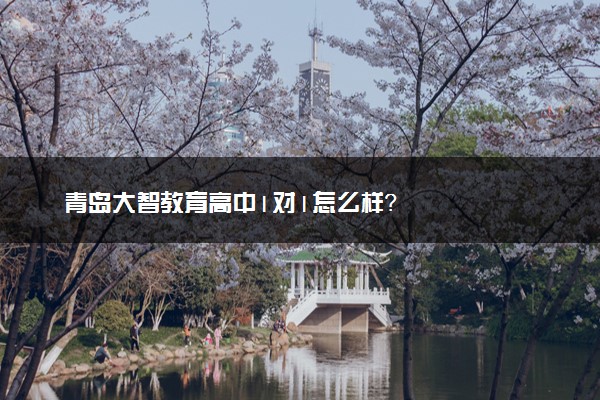 青岛大智教育高中1对1怎么样？